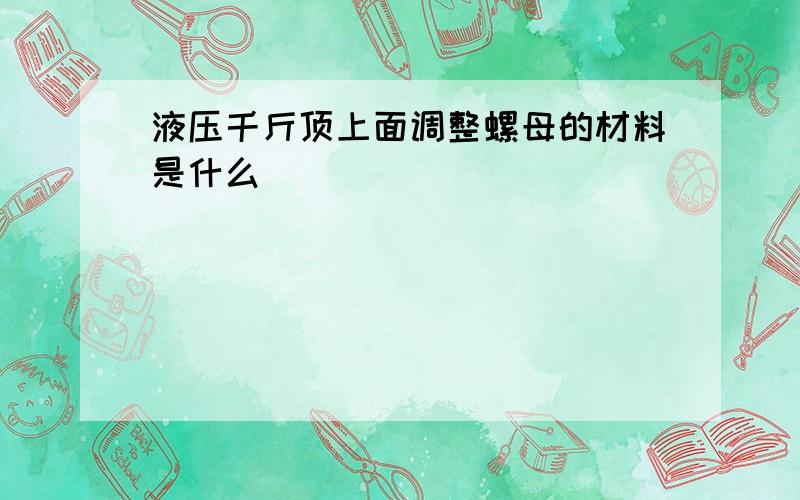 液压千斤顶上面调整螺母的材料是什么

ABC

Back to School